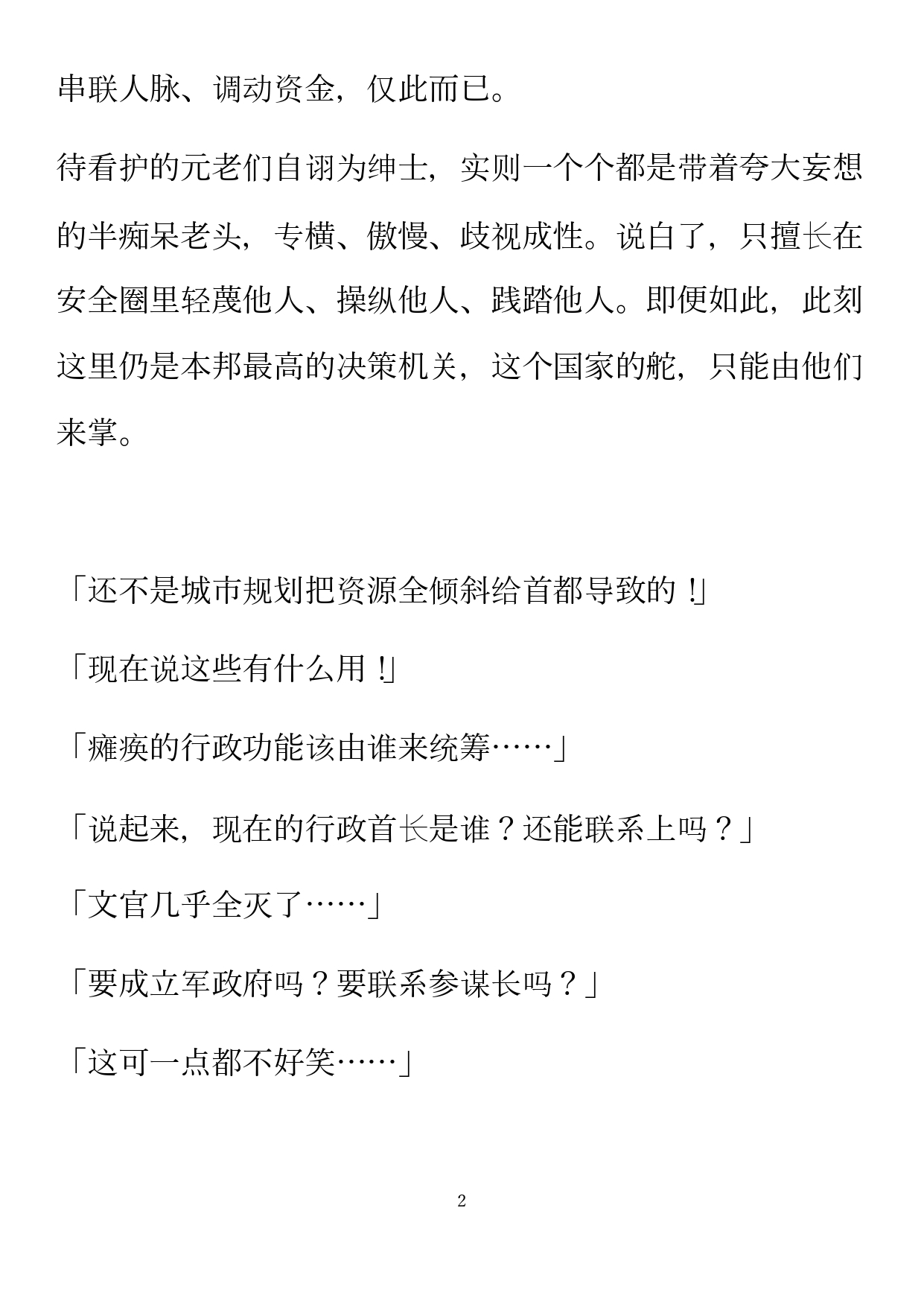 串联人脉、调动资金，仅此而已。

待看护的元老们自诩为绅士，实则一个个都是带着夸大妄想的半痴呆老头，专横、傲慢、歧视成性。说白了，只擅长在安全圈里轻蔑他人、操纵他人、践踏他人。即便如此，此刻这里仍是本邦最高的决策机关，这个国家的舵，只能由他们来掌。

「还不是城市规划把资源全倾斜给首都导致的！」

「现在说这些有什么用！」

「瘫痪的行政功能该由谁来统筹……」

「说起来，现在的行政首长是谁？还能联系上吗？」

「文官几乎全灭了……」

「要成立军政府吗？要联系参谋长吗？」

「这可一点都不好笑……」

2